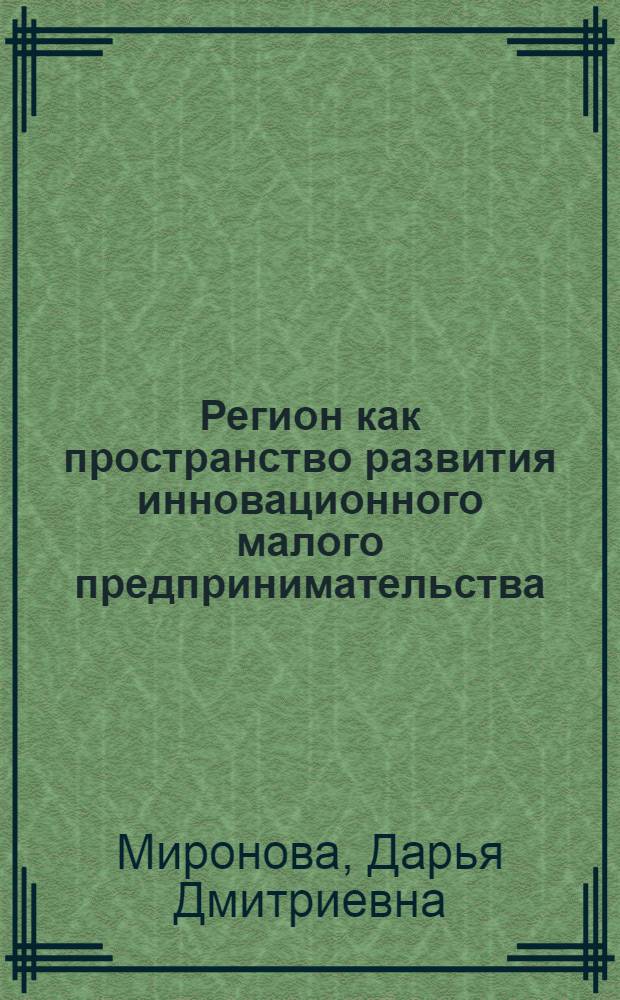 Регион как пространство развития инновационного малого предпринимательства

Миронова, Дарья Дмитриевна